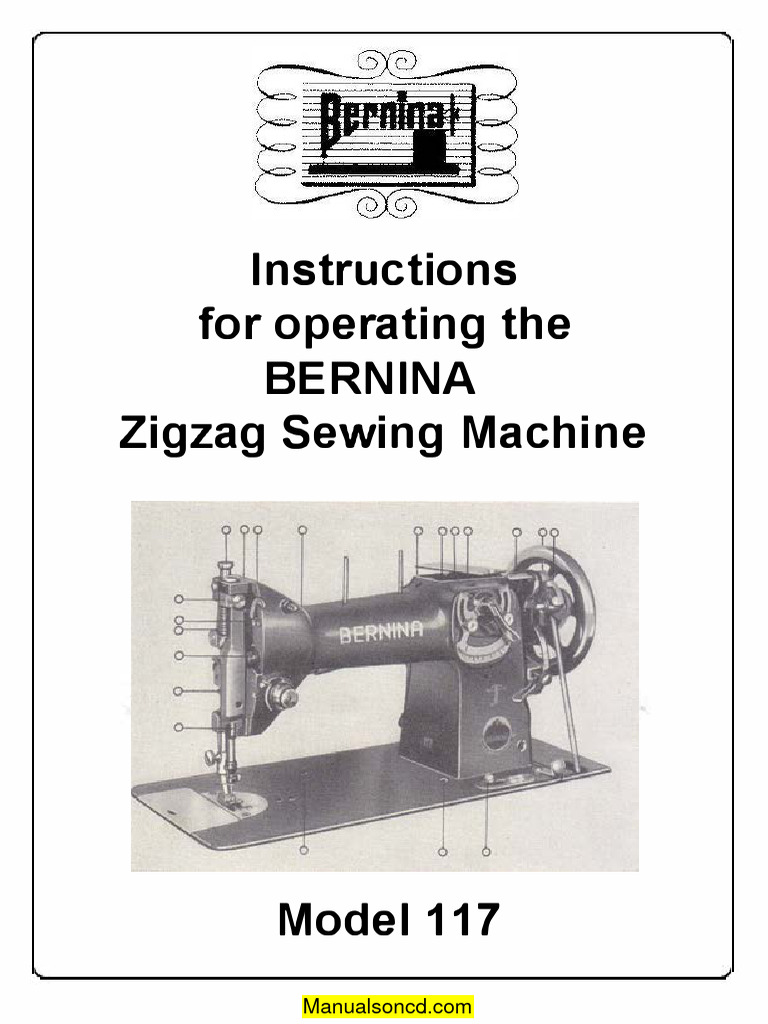 Bernina

Instructions
for operating the
BERNINA
Zigzag Sewing Machine

BERNINA

Model 117

Manualsoncd.com